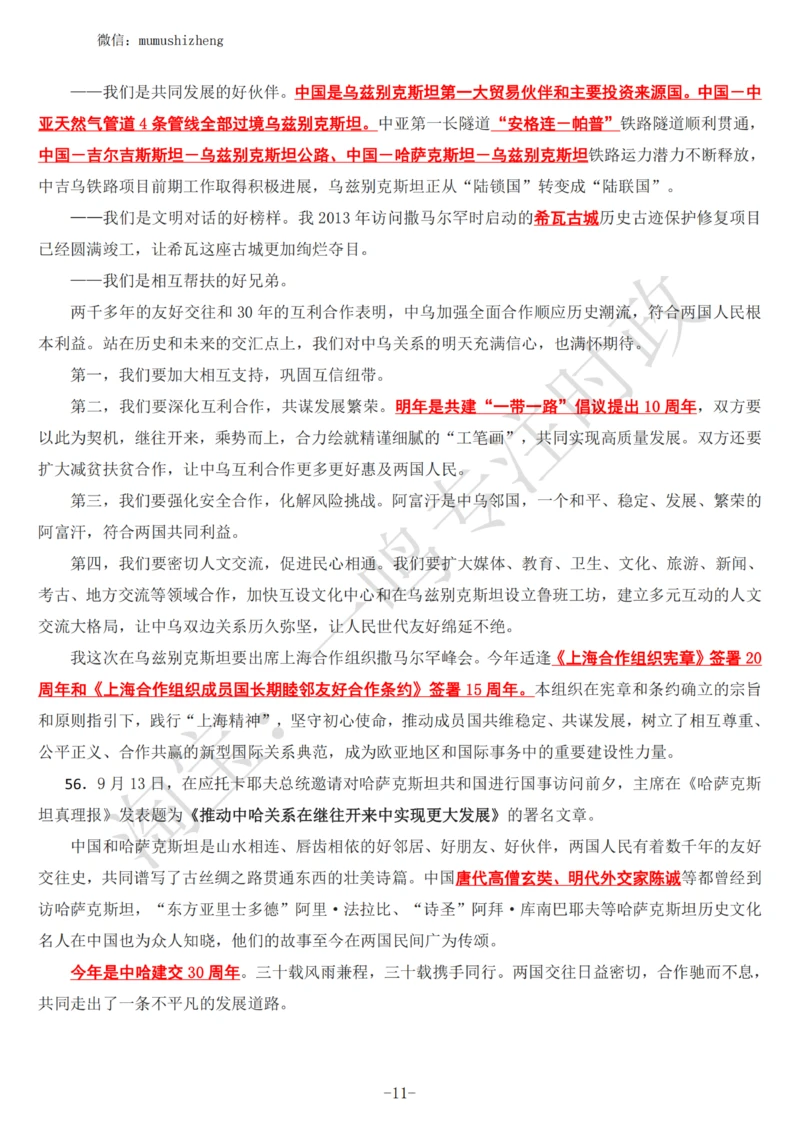 微信：mumushizheng

——我们是共同发展的好伙伴。中国是乌兹别克斯坦第一大贸易伙伴和主要投资来源国。中国－中亚天然气管道 4 条管线全部过境乌兹别克斯坦。中亚第一长隧道“安格连－帕普”铁路隧道顺利贯通，中国－吉尔吉斯斯坦－乌兹别克斯坦公路、中国－哈萨克斯坦－乌兹别克斯坦铁路运力潜力不断释放，中吉乌铁路项目前期工作取得积极进展，乌兹别克斯坦正从“陆锁国”转变成“陆联国”。

——我们是文明对话的好榜样。我 2013 年访问撒马尔罕时启动的希瓦古城历史古迹保护修复项目已经圆满竣工，让希瓦这座古城更加绚烂夺目。

——我们是相互帮扶的好兄弟。

两千多年的友好交往和 30 年的互利合作表明，中乌加强全面合作顺应历史潮流，符合两国人民根本利益。站在历史和未来的交汇点上，我们对中乌关系的明天充满信心，也满怀期待。

第一，我们要加大相互支持，巩固互信纽带。

第二，我们要深化互利合作，共谋发展繁荣。明年是共建“一带一路”倡议提出 10 周年，双方要以此为契机，继往开来，乘势而上，合力绘就精谨细腻的“工笔画”，共同实现高质量发展。双方还要扩大减贫扶贫合作，让中乌互利合作更多更好惠及两国人民。

第三，我们要强化安全合作，化解风险挑战。阿富汗是中乌邻国，一个和平、稳定、发展、繁荣的阿富汗，符合两国共同利益。

第四，我们要密切人文交流，促进民心相通。我们要扩大媒体、教育、卫生、文化、旅游、新闻、考古、地方交流等领域合作，加快互设文化中心和在乌兹别克斯坦设立鲁班工坊，建立多元互动的人文交流大格局，让中乌双边关系历久弥坚，让人民世代友好绵延不绝。

我这次在乌兹别克斯坦要出席上海合作组织撒马尔罕峰会。今年适逢《上海合作组织宪章》签署 20 周年和《上海合作组织成员国长期睦邻友好合作条约》签署 15 周年。本组织在宪章和条约确立的宗旨和原则指引下，践行“上海精神”，坚守初心使命，推动成员国共维稳定、共谋发展，树立了相互尊重、公平正义、合作共赢的新型国际关系典范，成为欧亚地区和国际事务中的重要建设性力量。

56．9 月 13 日，在应托卡耶夫总统邀请对哈萨克斯坦共和国进行国事访问前夕，主席在《哈萨克斯坦真理报》发表题为《推动中哈关系在继往开来中实现更大发展》的署名文章。

中国和哈萨克斯坦是山水相连、唇齿相依的好邻居、好朋友、好伙伴，两国人民有着数千年的友好交往史，共同谱写了古丝绸之路贯通东西的壮美诗篇。中国唐代高僧玄奘、明代外交家陈诚等都曾经到访哈萨克斯坦，“东方亚里士多德”阿里·法拉比、“诗圣”阿拜·库南巴耶夫等哈萨克斯坦历史文化名人在中国也为众人知晓，他们的故事至今在两国民间广为传颂。

今年是中哈建交 30 周年。三十载风雨兼程，三十载携手同行。两国交往日益密切，合作驰而不息，共同走出了一条不平凡的发展道路。

-11-